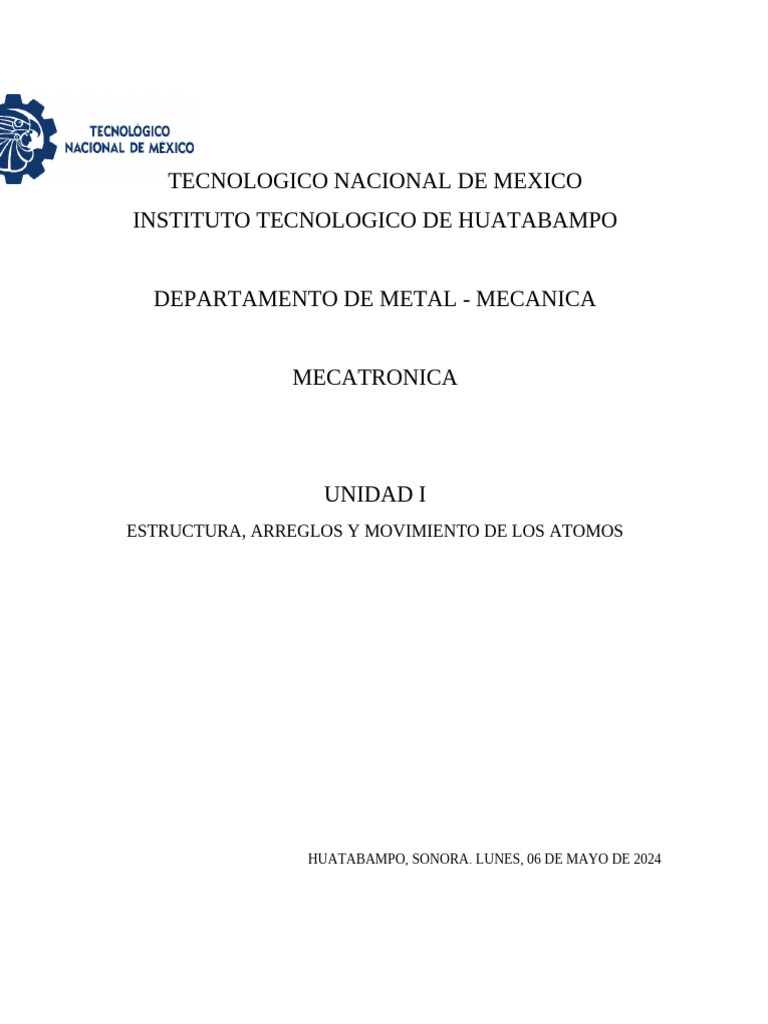 TECNOLÓGICO
NACIONAL DE MEXICO

TECNOLOGICO NACIONAL DE MEXICO
INSTITUTO TECNOLOGICO DE HUATABAMPO

DEPARTAMENTO DE METAL - MECANICA

MECATRONICA

UNIDAD I

ESTRUCTURA, ARREGLOS Y MOVIMIENTO DE LOS ATOMOS

HUATABAMPO, SONORA. LUNES, 06 DE MAYO DE 2024